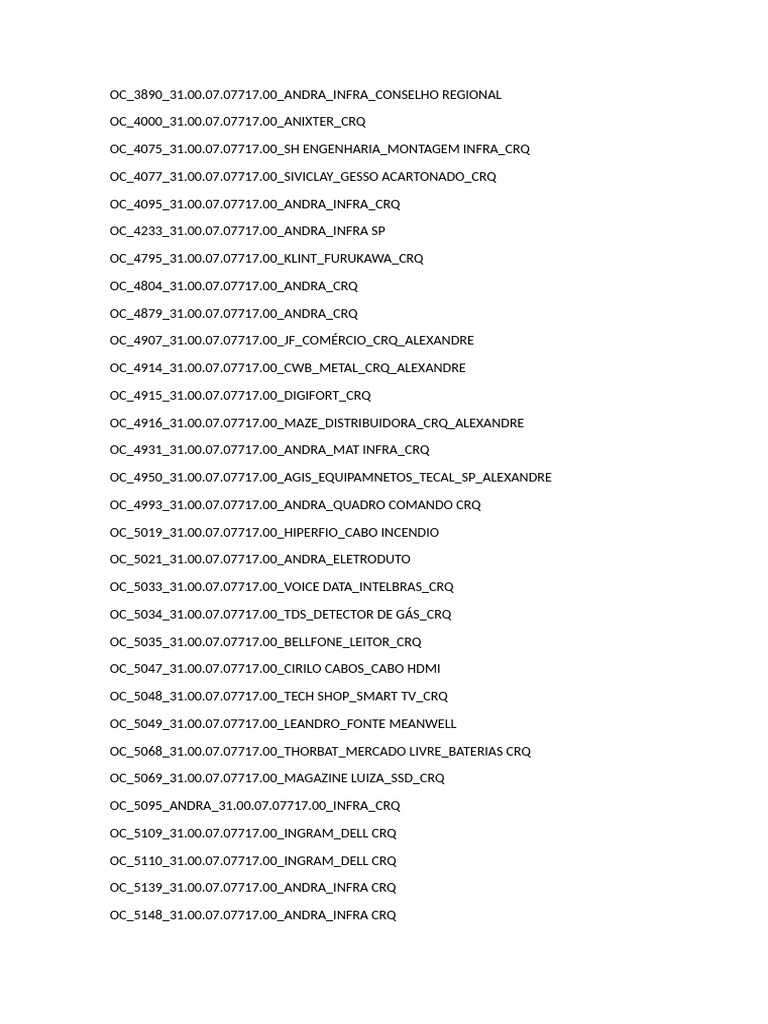 OC_3890_31.00.07.07717.00_ANDRA_INFRA_CONSELHO REGIONAL

OC_4000_31.00.07.07717.00_ANIXTER_CRQ

OC_4075_31.00.07.07717.00_SH ENGENHARIA_MONTAGEM INFRA_CRQ

OC_4077_31.00.07.07717.00_SIVICLAY_GESSO ACARTONADO_CRQ

OC_4095_31.00.07.07717.00_ANDRA_INFRA_CRQ

OC_4233_31.00.07.07717.00_ANDRA_INFRA SP

OC_4795_31.00.07.07717.00_KLINT_FURUKAWA_CRQ

OC_4804_31.00.07.07717.00_ANDRA_CRQ

OC_4879_31.00.07.07717.00_ANDRA_CRQ

OC_4907_31.00.07.07717.00_JF_COMÉRCIO_CRQ_ALEXANDRE

OC_4914_31.00.07.07717.00_CWB_METAL_CRQ_ALEXANDRE

OC_4915_31.00.07.07717.00_DIGIFORT_CRQ

OC_4916_31.00.07.07717.00_MAZE_DISTRIBUIDORA_CRQ_ALEXANDRE

OC_4931_31.00.07.07717.00_ANDRA_MAT INFRA_CRQ

OC_4950_31.00.07.07717.00_AGIS_EQUIPAMNETOS_TECAL_SP_ALEXANDRE

OC_4993_31.00.07.07717.00_ANDRA_QUADRO COMANDO CRQ

OC_5019_31.00.07.07717.00_HIPERFIO_CABO INCENDIO

OC_5021_31.00.07.07717.00_ANDRA_ELETRODUTO

OC_5033_31.00.07.07717.00_VOICE DATA_INTELBRAS_CRQ

OC_5034_31.00.07.07717.00_TDS_DETECTOR DE GÁS_CRQ

OC_5035_31.00.07.07717.00_BELLFONE_LEITOR_CRQ

OC_5047_31.00.07.07717.00_CIRILO CABOS_CABO HDMI

OC_5048_31.00.07.07717.00_TECH SHOP_SMART TV_CRQ

OC_5049_31.00.07.07717.00_LEANDRO_FONTE MEANWELL

OC_5068_31.00.07.07717.00_THORBAT_MERCADO LIVRE_BATERIAS CRQ

OC_5069_31.00.07.07717.00_MAGAZINE LUIZA_SSD_CRQ

OC_5095_ANDRA_31.00.07.07717.00_INFRA_CRQ

OC_5109_31.00.07.07717.00_INGRAM_DELL CRQ

OC_5110_31.00.07.07717.00_INGRAM_DELL CRQ

OC_5139_31.00.07.07717.00_ANDRA_INFRA CRQ

OC_5148_31.00.07.07717.00_ANDRA_INFRA CRQ